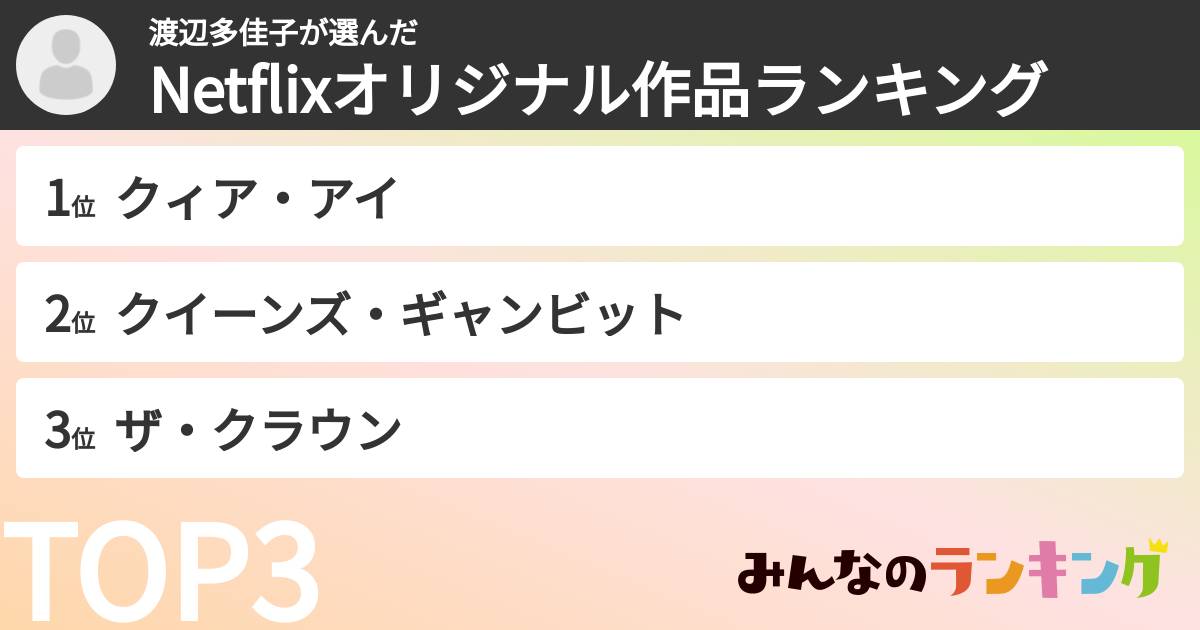 渡辺多佳子が選んだ
Netflixオリジナル作品ランキング

1位 クィア・アイ

2位 クイーンズ・ギャンビット

3位 ザ・クラウン

TOP3

みんなのランキング